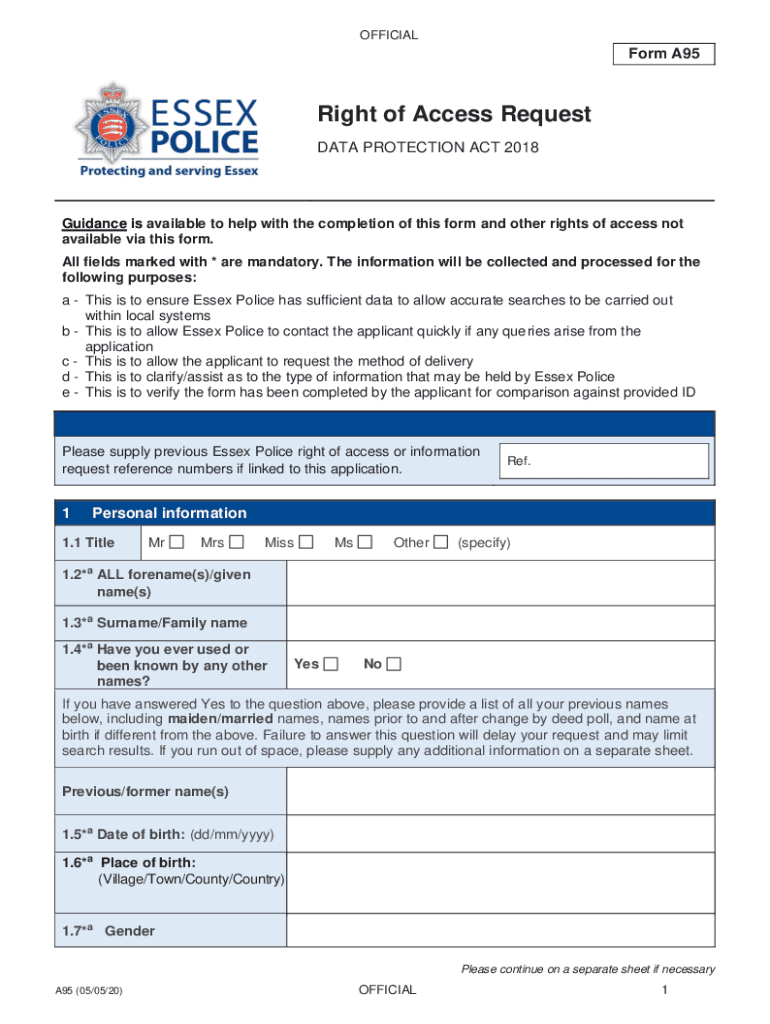 OFFICIAL

Form A95

ESSEX POLICE

Protecting and serving Essex

Right of Access Request

DATA PROTECTION ACT 2018

Guidance is available to help with the completion of this form and other rights of access not available via this form.

All fields marked with * are mandatory. The information will be collected and processed for the following purposes:

a - This is to ensure Essex Police has sufficient data to allow accurate searches to be carried out within local systems
b - This is to allow Essex Police to contact the applicant quickly if any queries arise from the application
c - This is to allow the applicant to request the method of delivery
d - This is to clarify/assist as to the type of information that may be held by Essex Police
e - This is to verify the form has been completed by the applicant for comparison against provided ID

Please supply previous Essex Police right of access or information request reference numbers if linked to this application.

Ref.

1 Personal information

1.1 Title Mr ☐ Mrs ☐ Miss ☐ Ms ☐ Other ☐ (specify)

1.2*$^a$ ALL forename(s)/given name(s)

1.3*$^a$ Surname/Family name

1.4*$^a$ Have you ever used or been known by any other names? Yes ☐ No ☐

If you have answered Yes to the question above, please provide a list of all your previous names below, including maiden/married names, names prior to and after change by deed poll, and name at birth if different from the above. Failure to answer this question will delay your request and may limit search results. If you run out of space, please supply any additional information on a separate sheet.

Previous/former name(s)

1.5*$^a$ Date of birth: (dd/mm/yyyy)

1.6*$^a$ Place of birth: (Village/Town/County/Country)

1.7*$^a$ Gender

Please continue on a separate sheet if necessary

A95 (05/05/20)

OFFICIAL

1